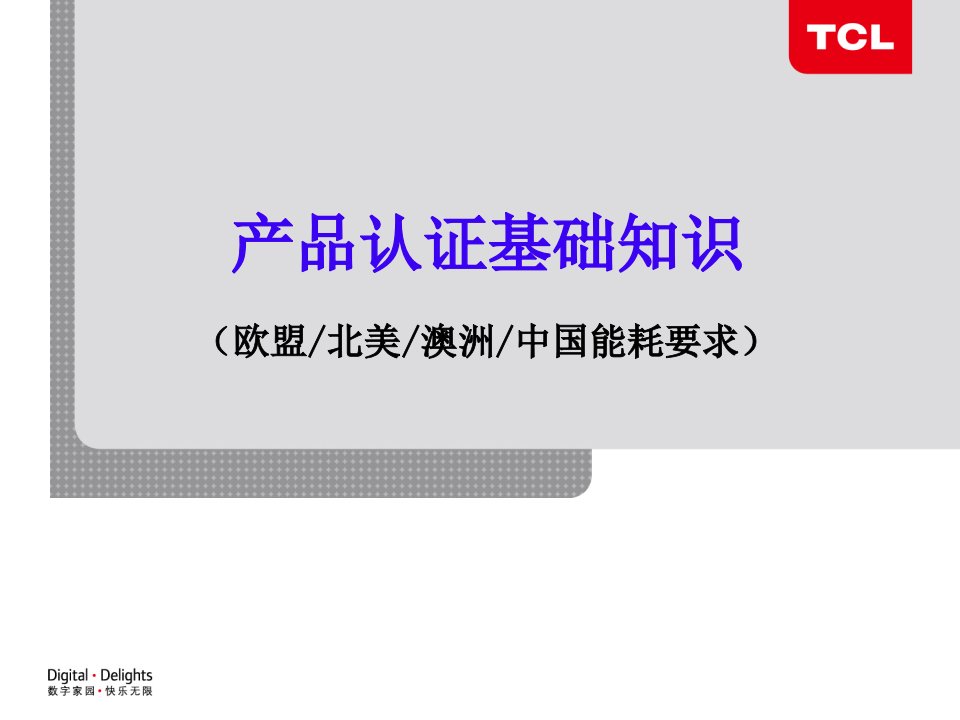 TCL

产品认证基础知识

（欧盟/北美/澳洲/中国能耗要求）

Digital · Delights
数字家园 · 快乐无限